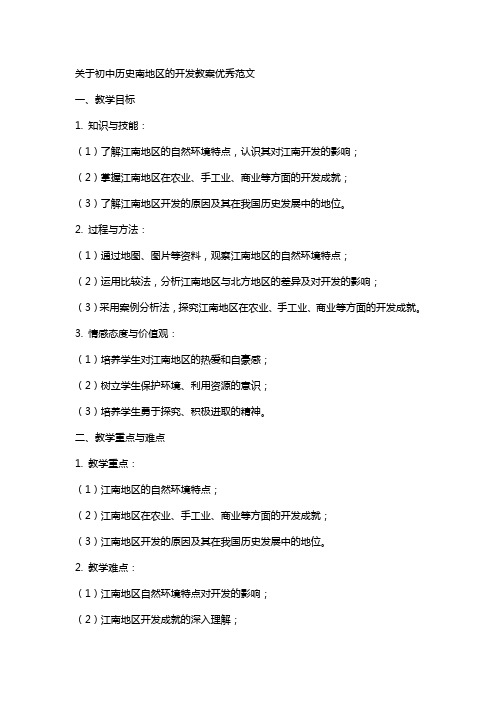 关于初中历史南地区的开发教案优秀范文

一、教学目标

1. 知识与技能：

（1）了解江南地区的自然环境特点，认识其对江南开发的影响；

（2）掌握江南地区在农业、手工业、商业等方面的开发成就；

（3）了解江南地区开发的原因及其在我国历史发展中的地位。

2. 过程与方法：

（1）通过地图、图片等资料，观察江南地区的自然环境特点；

（2）运用比较法，分析江南地区与北方地区的差异及对开发的影响；

（3）采用案例分析法，探究江南地区在农业、手工业、商业等方面的开发成就。

3. 情感态度与价值观：

（1）培养学生对江南地区的热爱和自豪感；

（2）树立学生保护环境、利用资源的意识；

（3）培养学生勇于探究、积极进取的精神。

二、教学重点与难点

1. 教学重点：

（1）江南地区的自然环境特点；

（2）江南地区在农业、手工业、商业等方面的开发成就；

（3）江南地区开发的原因及其在我国历史发展中的地位。

2. 教学难点：

（1）江南地区自然环境特点对开发的影响；

（2）江南地区开发成就的深入理解；